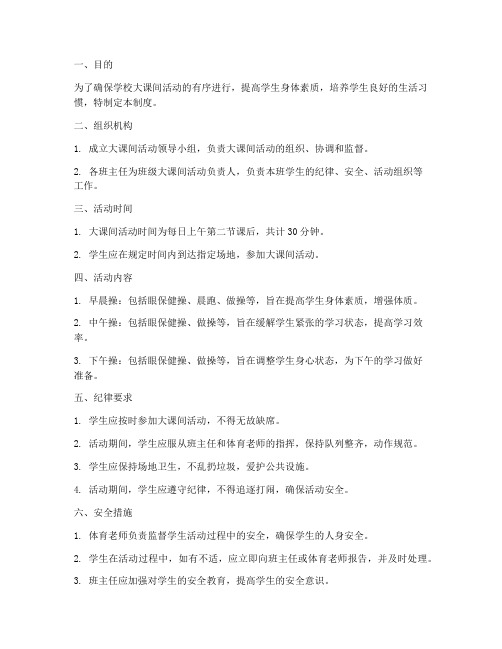 一、目的

为了确保学校大课间活动的有序进行，提高学生身体素质，培养学生良好的生活习惯，特制定本制度。

二、组织机构

1. 成立大课间活动领导小组，负责大课间活动的组织、协调和监督。

2. 各班主任为班级大课间活动负责人，负责本班学生的纪律、安全、活动组织等工作。

三、活动时间

1. 大课间活动时间为每日上午第二节课后，共计 30 分钟。

2. 学生应在规定时间内到达指定场地，参加大课间活动。

四、活动内容

1. 早晨操：包括眼保健操、晨跑、做操等，旨在提高学生身体素质，增强体质。

2. 中午操：包括眼保健操、做操等，旨在缓解学生紧张的学习状态，提高学习效率。

3. 下午操：包括眼保健操、做操等，旨在调整学生身心状态，为下午的学习做好准备。

五、纪律要求

1. 学生应按时参加大课间活动，不得无故缺席。

2. 活动期间，学生应服从班主任和体育老师的指挥，保持队列整齐，动作规范。

3. 学生应保持场地卫生，不乱扔垃圾，爱护公共设施。

4. 活动期间，学生应遵守纪律，不得追逐打闹，确保活动安全。

六、安全措施

1. 体育老师负责监督学生活动过程中的安全，确保学生的人身安全。

2. 学生在活动过程中，如有不适，应立即向班主任或体育老师报告，并及时处理。

3. 班主任应加强对学生的安全教育，提高学生的安全意识。